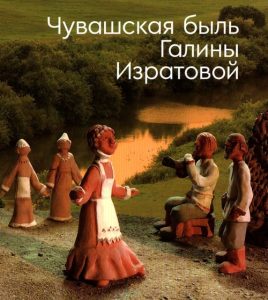 Чувашская быль Галины Изратовой